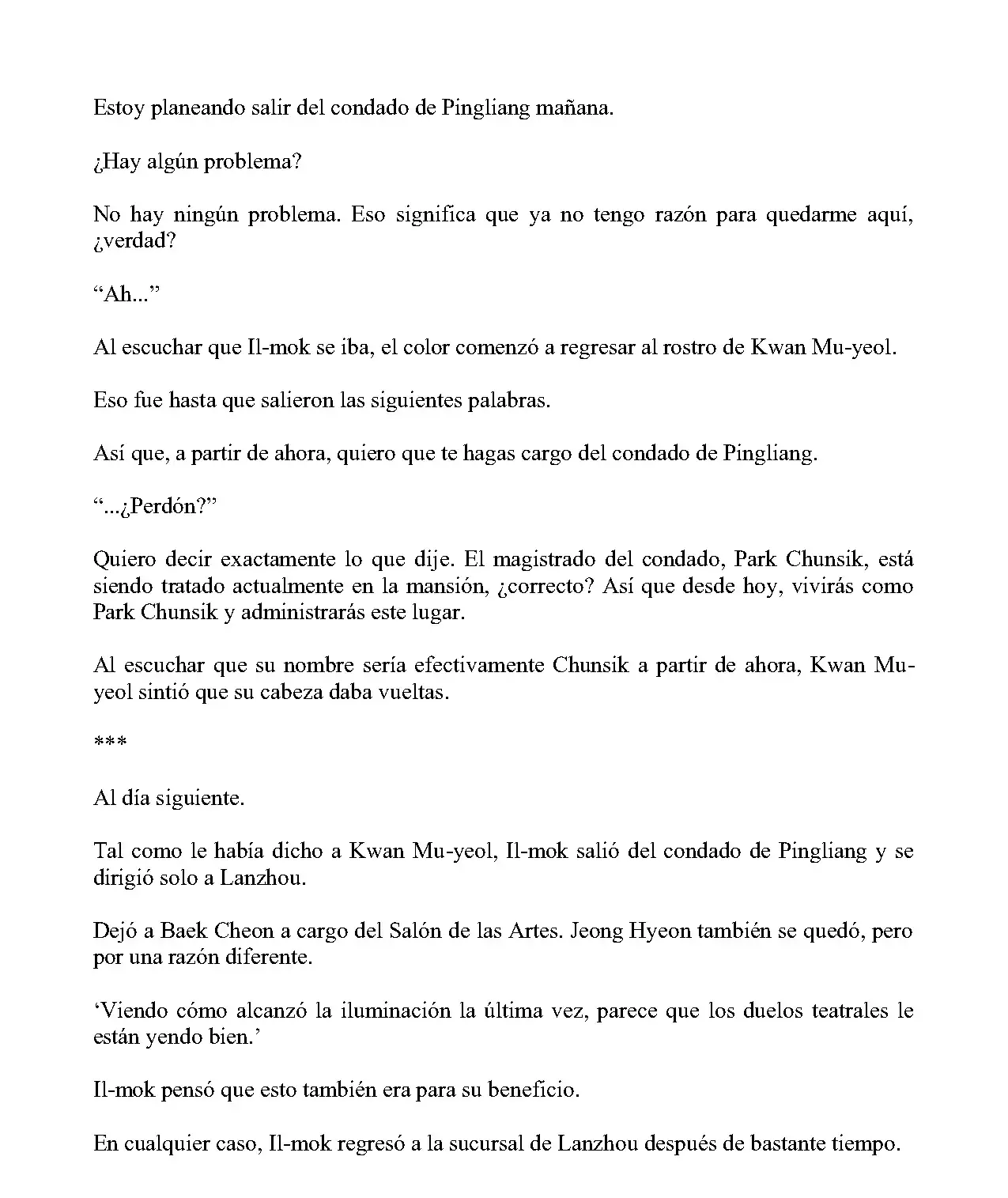 Estoy planeando salir del condado de Pingliang mañana.

¿Hay algún problema?

No hay ningún problema. Eso significa que ya no tengo razón para quedarme aquí, ¿verdad?

“Ah...”

Al escuchar que Il-mok se iba, el color comenzó a regresar al rostro de Kwan Mu-yeol.

Eso fue hasta que salieron las siguientes palabras.

Así que, a partir de ahora, quiero que te hagas cargo del condado de Pingliang.

“...¿Perdón?”

Quiero decir exactamente lo que dije. El magistrado del condado, Park Chunsik, está siendo tratado actualmente en la mansión, ¿correcto? Así que desde hoy, vivirás como Park Chunsik y administrarás este lugar.

Al escuchar que su nombre sería efectivamente Chunsik a partir de ahora, Kwan Mu-yeol sintió que su cabeza daba vueltas.

***

Al día siguiente.

Tal como le había dicho a Kwan Mu-yeol, Il-mok salió del condado de Pingliang y se dirigió solo a Lanzhou.

Dejó a Baek Cheon a cargo del Salón de las Artes. Jeong Hyeon también se quedó, pero por una razón diferente.

‘Viendo cómo alcanzó la iluminación la última vez, parece que los duelos teatrales le están yendo bien.’

Il-mok pensó que esto también era para su beneficio.

En cualquier caso, Il-mok regresó a la sucursal de Lanzhou después de bastante tiempo.